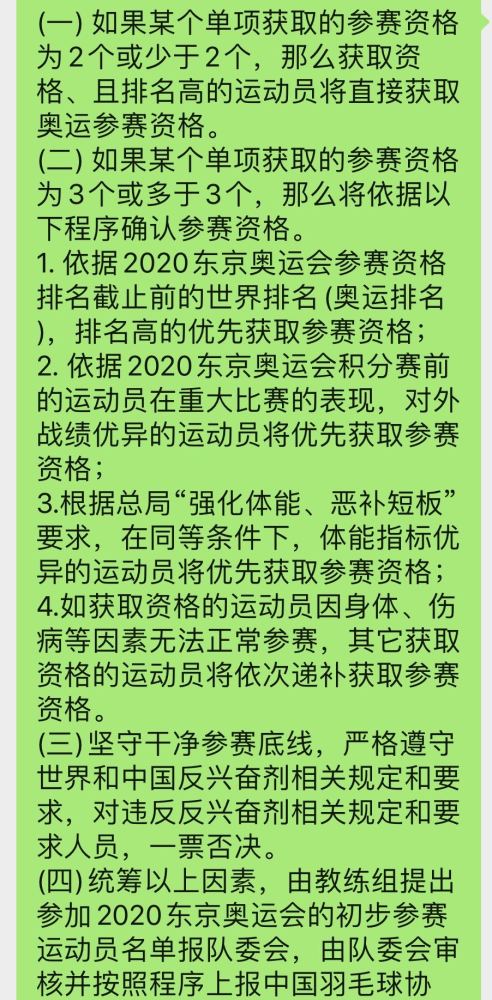 (一) 如果某个单项获取的参赛资格为2个或少于2个，那么获取资格、且排名高的运动员将直接获取奥运参赛资格。
(二) 如果某个单项获取的参赛资格为3个或多于3个，那么将依据以下程序确认参赛资格。
1. 依据2020东京奥运会参赛资格排名截止前的世界排名 (奥运排名)，排名高的优先获取参赛资格；
2. 依据2020东京奥运会积分赛前的运动员在重大比赛的表现，对外战绩优异的运动员将优先获取参赛资格；
3.根据总局“强化体能、恶补短板”要求，在同等条件下，体能指标优异的运动员将优先获取参赛资格；
4.如获取资格的运动员因身体、伤病等因素无法正常参赛，其它获取资格的运动员将依次递补获取参赛资格。
(三)坚守干净参赛底线，严格遵守世界和中国反兴奋剂相关规定和要求，对违反反兴奋剂相关规定和要求人员，一票否决。
(四)统筹以上因素，由教练组提出参加2020东京奥运会的初步参赛运动员名单报队委会，由队委会审核并按照程序上报中国羽毛球协